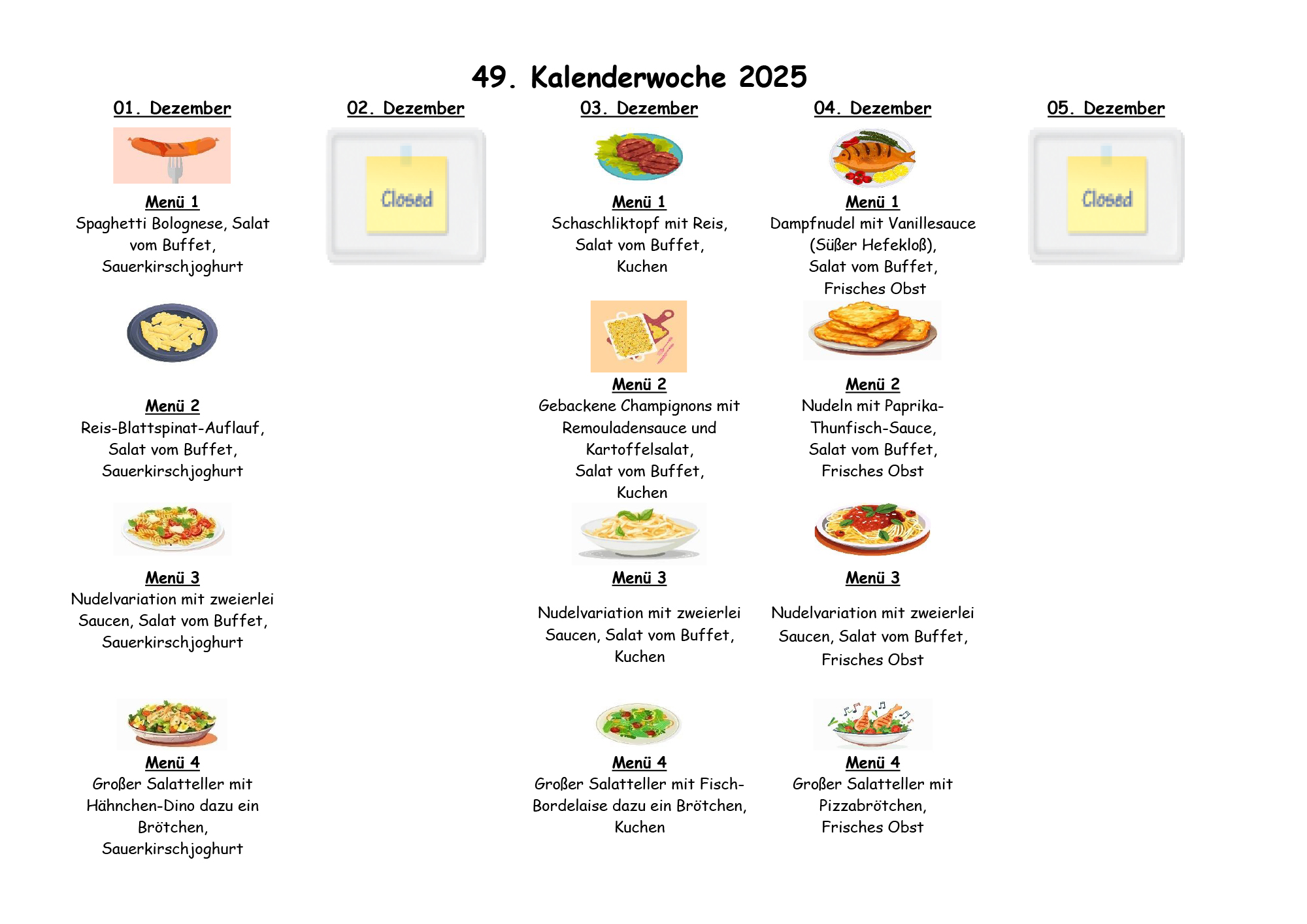 49. Kalenderwoche 2025

01. Dezember

Menü 1
Spaghetti Bolognese, Salat vom Buffet,
Sauerkirschjoghurt

Menü 2
Reis-Blattspinat-Auflauf,
Salat vom Buffet,
Sauerkirschjoghurt

Menü 3
Nudelvariation mit zweierlei Saucen, Salat vom Buffet,
Sauerkirschjoghurt

Menü 4
Großer Salatteller mit Hähnchen-Dino dazu ein Brötchen,
Sauerkirschjoghurt

02. Dezember

Closed

03. Dezember

Menü 1
Schaschliktopf mit Reis,
Salat vom Buffet,
Kuchen

Menü 2
Gebackene Champignons mit Remouladensauce und Kartoffelsalat,
Salat vom Buffet,
Kuchen

Menü 3
Nudelvariation mit zweierlei Saucen, Salat vom Buffet,
Kuchen

Menü 4
Großer Salatteller mit Fisch-Bordelaise dazu ein Brötchen,
Kuchen

04. Dezember

Menü 1
Dampfnudel mit Vanillesauce
(Süßer Hefekloß),
Salat vom Buffet,
Frisches Obst

Menü 2
Nudeln mit Paprika-Thunfisch-Sauce,
Salat vom Buffet,
Frisches Obst

Menü 3
Nudelvariation mit zweierlei Saucen, Salat vom Buffet,
Frisches Obst

Menü 4
Großer Salatteller mit Pizzabrötchen,
Frisches Obst

05. Dezember

Closed